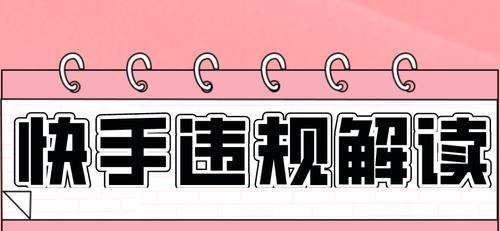 快手违规解读